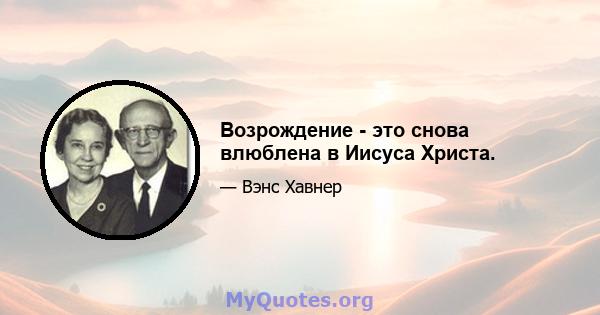 Возрождение - это снова влюблена в Иисуса Христа.

— Вэнс Хавнер

MyQuotes.org